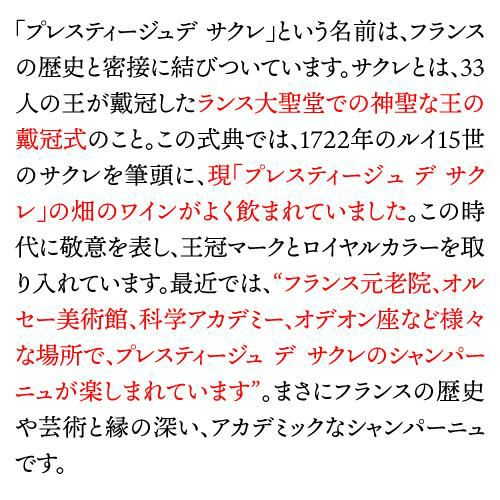 「プレスティージュデ サクレ」という名前は、フランスの歴史と密接に結びついています。サクレとは、33人の王が戴冠したランス大聖堂での神聖な王の戴冠式のこと。この式典では、1722年のルイ15世のサクレを筆頭に、現「プレスティージュ デ サクレ」の畑のワインがよく飲まれていました。この時代に敬意を表し、王冠マークとロイヤルカラーを取り入れています。最近では、“フランス元老院、オルセー美術館、科学アカデミー、オデオン座など様々な場所で、プレスティージュ デ サクレのシャンパーニュが楽しまれています”。まさにフランスの歴史や芸術と縁の深い、アカデミックなシャンパーニュです。